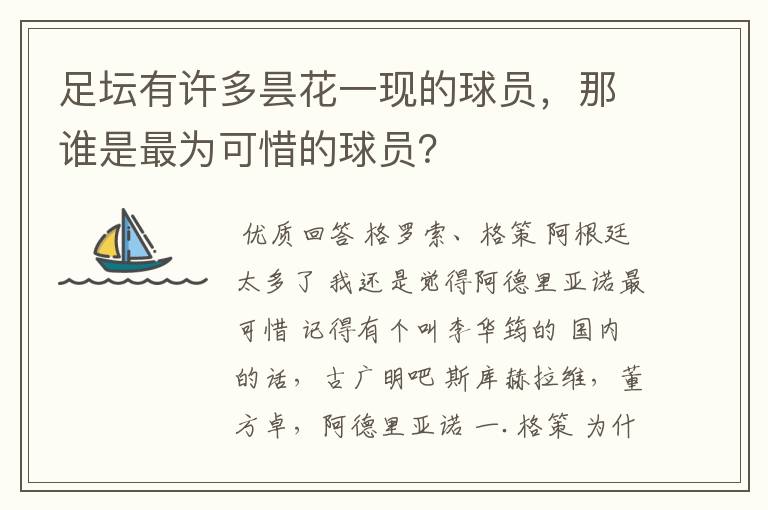 足坛有许多昙花一现的球员，那谁是最为可惜的球员?

优质回答 格罗索、格策 阿根廷太多了 我还是觉得阿德里亚诺最可惜 记得有个叫李华筠的 国内的话，古广明吧 斯库赫拉维，董方卓，阿德里亚诺 一. 格策 为什